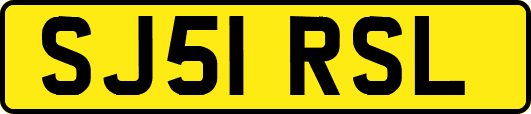 SJ51 RSL